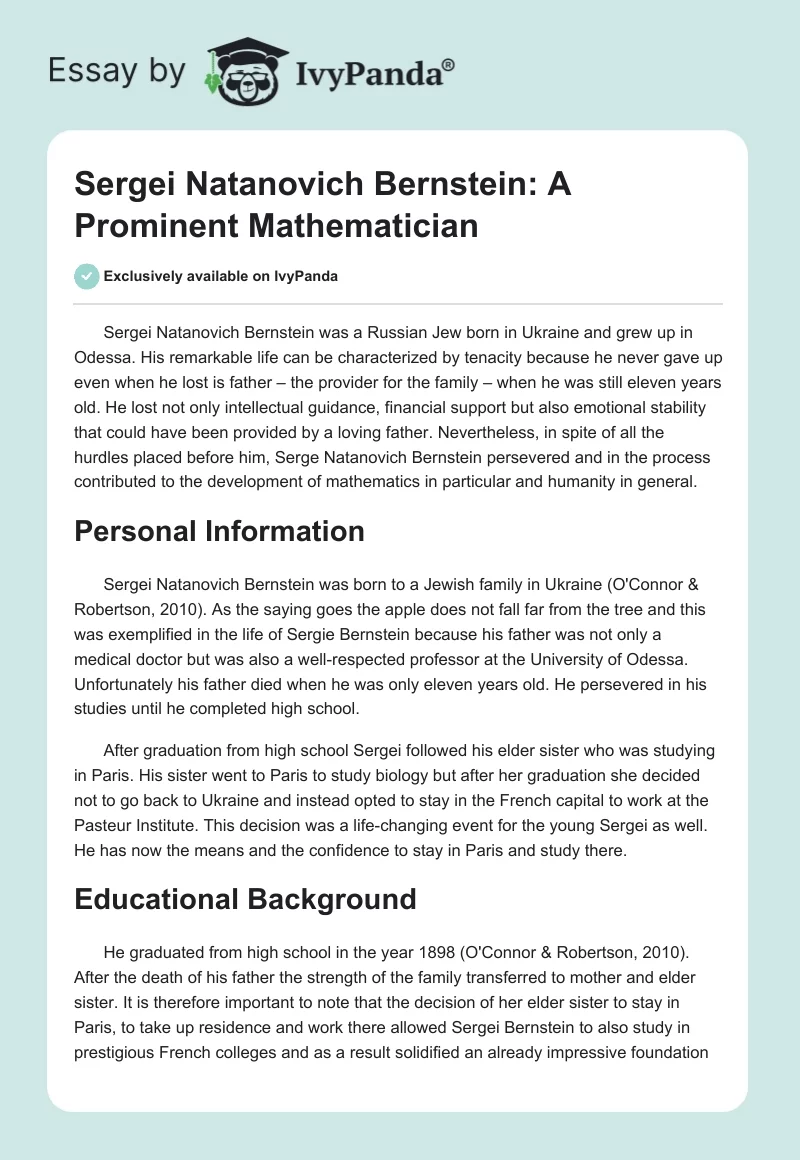 Essay by IvyPanda®

Sergei Natanovich Bernstein: A Prominent Mathematician

Exclusively available on IvyPanda

Sergei Natanovich Bernstein was a Russian Jew born in Ukraine and grew up in Odessa. His remarkable life can be characterized by tenacity because he never gave up even when he lost is father – the provider for the family – when he was still eleven years old. He lost not only intellectual guidance, financial support but also emotional stability that could have been provided by a loving father. Nevertheless, in spite of all the hurdles placed before him, Serge Natanovich Bernstein persevered and in the process contributed to the development of mathematics in particular and humanity in general.

Personal Information

Sergei Natanovich Bernstein was born to a Jewish family in Ukraine (O'Connor & Robertson, 2010). As the saying goes the apple does not fall far from the tree and this was exemplified in the life of Sergie Bernstein because his father was not only a medical doctor but was also a well-respected professor at the University of Odessa. Unfortunately his father died when he was only eleven years old. He persevered in his studies until he completed high school.

After graduation from high school Sergei followed his elder sister who was studying in Paris. His sister went to Paris to study biology but after her graduation she decided not to go back to Ukraine and instead opted to stay in the French capital to work at the Pasteur Institute. This decision was a life-changing event for the young Sergei as well. He has now the means and the confidence to stay in Paris and study there.

Educational Background

He graduated from high school in the year 1898 (O'Connor & Robertson, 2010). After the death of his father the strength of the family transferred to mother and elder sister. It is therefore important to note that the decision of her elder sister to stay in Paris, to take up residence and work there allowed Sergei Bernstein to also study in prestigious French colleges and as a result solidified an already impressive foundation